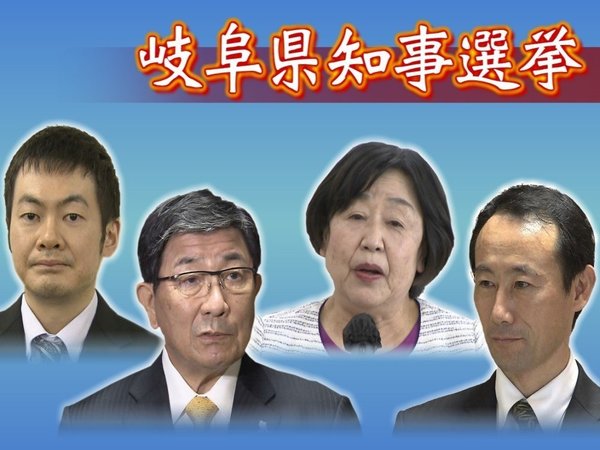 岐阜県知事選挙